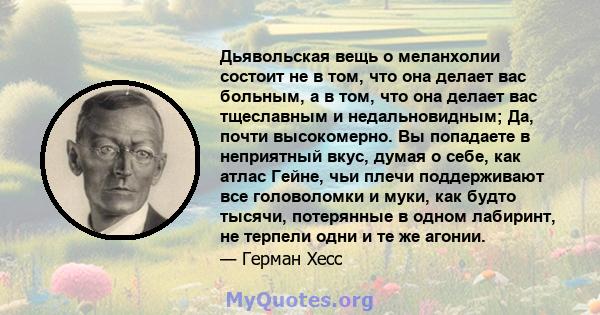 Дьявольская вещь о меланхолии состоит не в том, что она делает вас больным, а в том, что она делает вас тщеславным и недальновидным; Да, почти высокомерно. Вы попадаете в неприятный вкус, думая о себе, как атлас Гейне, чьи плечи поддерживают все головоломки и муки, как будто тысячи, потерянные в одном лабиринт, не терпели одни и те же агонии.
— Герман Хесс

MyQuotes.org